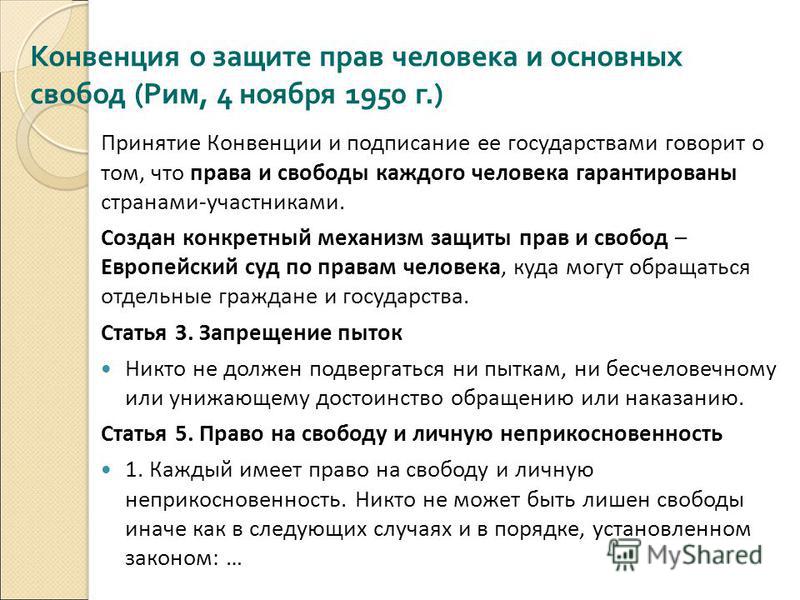 Конвенция о защите прав человека и основных свобод (Рим, 4 ноября 1950 г.)

Принятие Конвенции и подписание ее государствами говорит о том, что права и свободы каждого человека гарантированы странами-участниками.

Создан конкретный механизм защиты прав и свобод – Европейский суд по правам человека, куда могут обращаться отдельные граждане и государства.

Статья 3. Запрещение пыток

Никто не должен подвергаться ни пыткам, ни бесчеловечному или унижающему достоинство обращению или наказанию.

Статья 5. Право на свободу и личную неприкосновенность

1. Каждый имеет право на свободу и личную неприкосновенность. Никто не может быть лишен свободы иначе как в следующих случаях и в порядке, установленном законом: …

MyShared